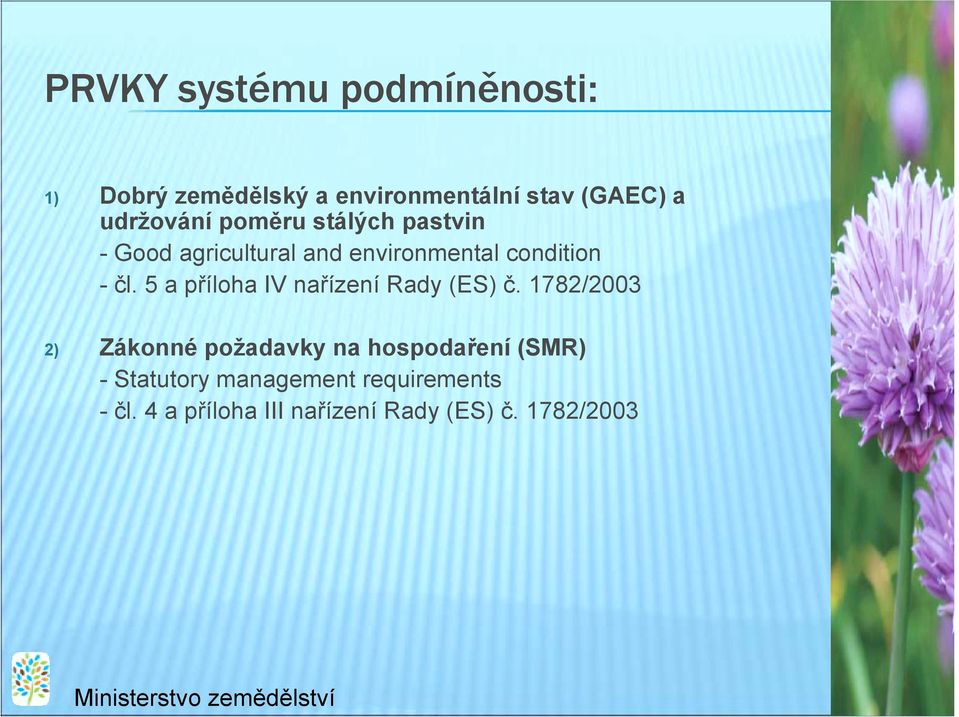 PRVKY systému podmíněnosti:

1) Dobrý zemědělský a environmentální stav (GAEC) a udržování poměru stálých pastvin
- Good agricultural and environmental condition
- čl. 5 a příloha IV nařízení Rady (ES) č. 1782/2003

2) Zákonné požadavky na hospodaření (SMR)
- Statutory management requirements
- čl. 4 a příloha III nařízení Rady (ES) č. 1782/2003

Ministerstvo zemědělství